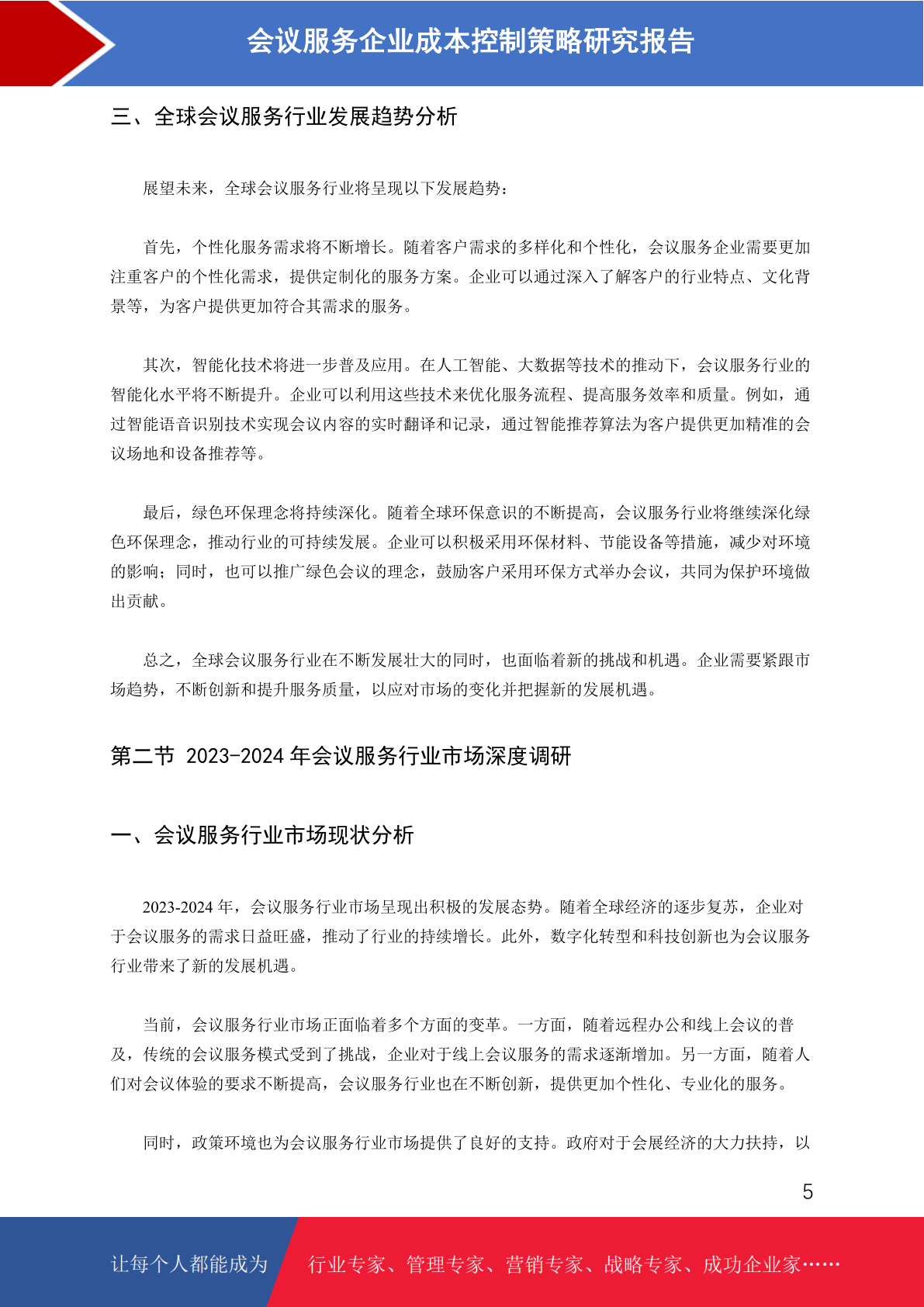 会议服务企业成本控制策略研究报告

三、全球会议服务行业发展趋势分析

展望未来，全球会议服务行业将呈现以下发展趋势：

首先，个性化服务需求将不断增长。随着客户需求的多样化和个性化，会议服务企业需要更加注重客户的个性化需求，提供定制化的服务方案。企业可以通过深入了解客户的行业特点、文化背景等，为客户提供更加符合其需求的服务。

其次，智能化技术将进一步普及应用。在人工智能、大数据等技术的推动下，会议服务行业的智能化水平将不断提升。企业可以利用这些技术来优化服务流程、提高服务效率和质量。例如，通过智能语音识别技术实现会议内容的实时翻译和记录，通过智能推荐算法为客户提供更加精准的会议场地和设备推荐等。

最后，绿色环保理念将持续深化。随着全球环保意识的不断提高，会议服务行业将继续深化绿色环保理念，推动行业的可持续发展。企业可以积极采用环保材料、节能设备等措施，减少对环境的影响；同时，也可以推广绿色会议的理念，鼓励客户采用环保方式举办会议，共同为保护环境做出贡献。

总之，全球会议服务行业在不断发展壮大的同时，也面临着新的挑战和机遇。企业需要紧跟市场趋势，不断创新和提升服务质量，以应对市场的变化并把握新的发展机遇。

第二节 2023-2024 年会议服务行业市场深度调研

一、会议服务行业市场现状分析

2023-2024 年，会议服务行业市场呈现出积极的发展态势。随着全球经济的逐步复苏，企业对于会议服务的需求日益旺盛，推动了行业的持续增长。此外，数字化转型和科技创新也为会议服务行业带来了新的发展机遇。

当前，会议服务行业市场正面临着多个方面的变革。一方面，随着远程办公和线上会议的普及，传统的会议服务模式受到了挑战，企业对于线上会议服务的需求逐渐增加。另一方面，随着人们对会议体验的要求不断提高，会议服务行业也在不断创新，提供更加个性化、专业化的服务。

同时，政策环境也为会议服务行业市场提供了良好的支持。政府对于会展经济的大力扶持，以

5

让每个人都能成为 行业专家、管理专家、营销专家、战略专家、成功企业家……